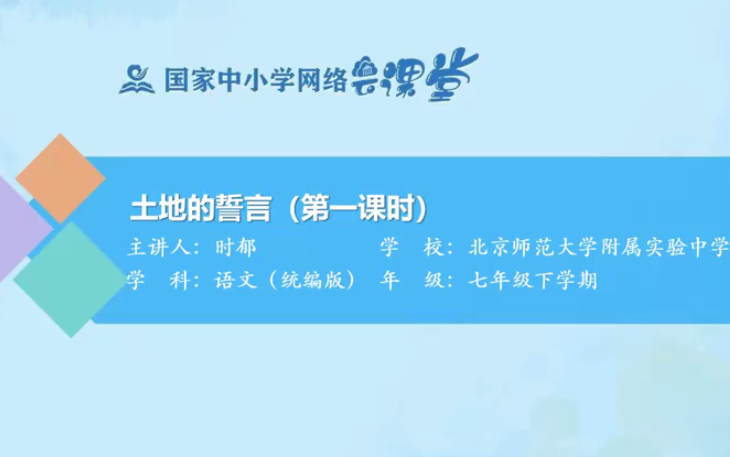 国家中小学网络云课堂

土地的誓言（第一课时）

主讲人：时郁　学　校：北京师范大学附属实验中学

学　科：语文（统编版）　年　级：七年级下学期